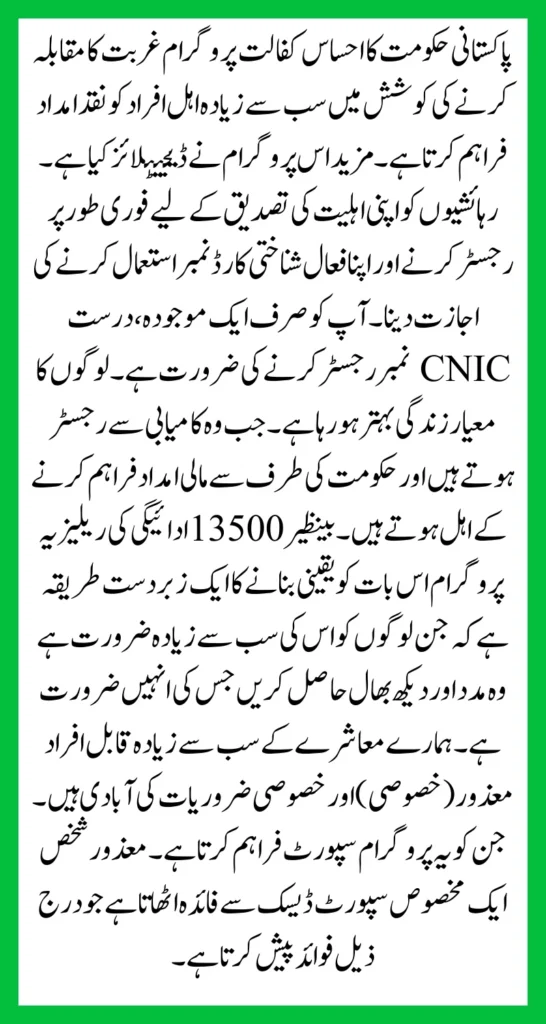 پاکستانی حکومت کا احساس کفالت پروگرام غربت کا مقابلہ کرنے کی کوشش میں سب سے زیادہ اہل افراد کو نقد امداد فراہم کرتا ہے۔ مزید اس پروگرام نے ڈیجیٹلائز کیا ہے۔ رہائشیوں کو اپنی اہلیت کی تصدیق کے لیے فوری طور پر رجسٹر کرنے اور اپنا فعال شناختی کارڈ نمبر استعمال کرنے کی اجازت دینا۔ آپ کو صرف ایک موجودہ، درست CNIC نمبر رجسٹر کرنے کی ضرورت ہے۔ لوگوں کا معیار زندگی بہتر ہو رہا ہے۔ جب وہ کامیابی سے رجسٹر ہوتے ہیں اور حکومت کی طرف سے مالی امداد فراہم کرنے کے اہل ہوتے ہیں۔ بینظیر 13500 ادائیگی کی ریلیز یہ پروگرام اس بات کو یقینی بنانے کا ایک زبردست طریقہ ہے کہ جن لوگوں کو اس کی سب سے زیادہ ضرورت ہے وہ مدد اور دیکھ بھال حاصل کریں جس کی انہیں ضرورت ہے۔ ہمارے معاشرے کے سب سے زیادہ قابل افراد معذور (خصوصی) اور خصوصی ضروریات کی آبادی ہیں۔ جن کو یہ پروگرام سپورٹ فراہم کرتا ہے۔ معذور شخص ایک مخصوص سپورٹ ڈیسک سے فائدہ اٹھاتا ہے جو درج ذیل فوائد پیش کرتا ہے۔